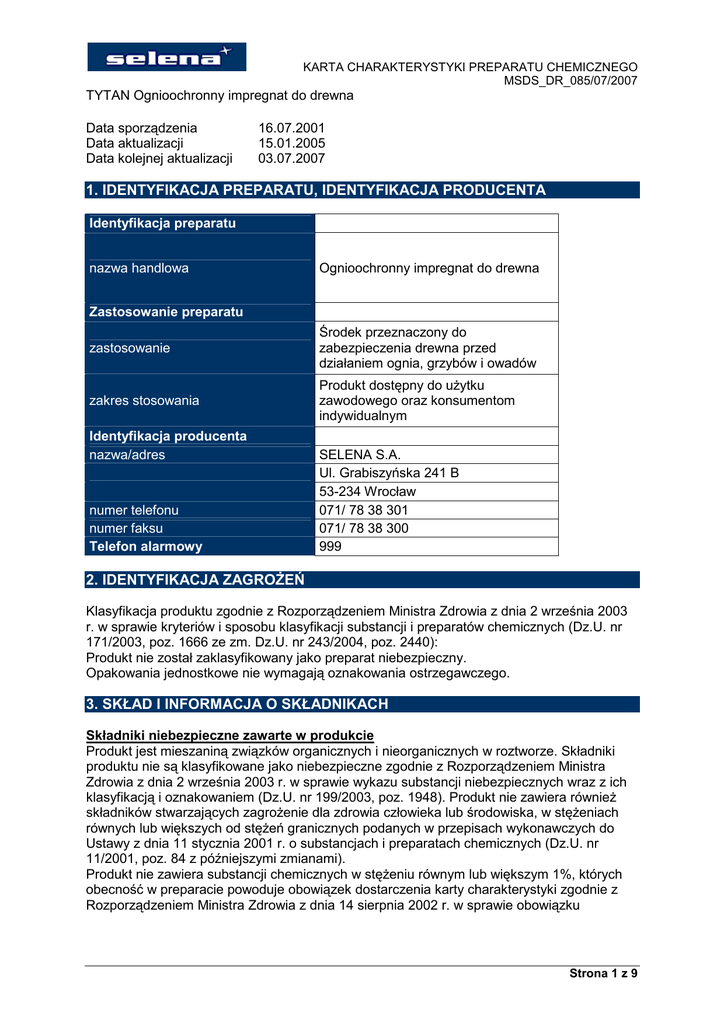 selena

KARTA CHARAKTERYSTYKI PREPARATU CHEMICZNEGO
MSDS_DR_085/07/2007

TYTAN Ognioochronny impregnat do drewna

Data sporządzenia 16.07.2001
Data aktualizacji 15.01.2005
Data kolejnej aktualizacji 03.07.2007

1. IDENTYFIKACJA PREPARATU, IDENTYFIKACJA PRODUCENTA

| Identyfikacja preparatu | |
|---|---|
| nazwa handlowa | Ognioochronny impregnat do drewna |
| Zastosowanie preparatu | |
| zastosowanie | Środek przeznaczony do zabezpieczenia drewna przed działaniem ognia, grzybów i owadów |
| zakres stosowania | Produkt dostępny do użytku zawodowego oraz konsumentom indywidualnym |
| Identyfikacja producenta | |
| nazwa/adres | SELENA S.A. |
| | Ul. Grabiszyńska 241 B |
| | 53-234 Wrocław |
| numer telefonu | 071/ 78 38 301 |
| numer faksu | 071/ 78 38 300 |
| Telefon alarmowy | 999 |

2. IDENTYFIKACJA ZAGROŻEŃ

Klasyfikacja produktu zgodnie z Rozporządzeniem Ministra Zdrowia z dnia 2 września 2003 r. w sprawie kryteriów i sposobu klasyfikacji substancji i preparatów chemicznych (Dz.U. nr 171/2003, poz. 1666 ze zm. Dz.U. nr 243/2004, poz. 2440):
Produkt nie został zaklasyfikowany jako preparat niebezpieczny.
Opakowania jednostkowe nie wymagają oznakowania ostrzegawczego.

3. SKŁAD I INFORMACJA O SKŁADNIKACH

Składniki niebezpieczne zawarte w produkcie
Produkt jest mieszaniną związków organicznych i nieorganicznych w roztworze. Składniki produktu nie są klasyfikowane jako niebezpieczne zgodnie z Rozporządzeniem Ministra Zdrowia z dnia 2 września 2003 r. w sprawie wykazu substancji niebezpiecznych wraz z ich klasyfikacją i oznakowaniem (Dz.U. nr 199/2003, poz. 1948). Produkt nie zawiera również składników stwarzających zagrożenie dla zdrowia człowieka lub środowiska, w stężeniach równych lub większych od stężeń granicznych podanych w przepisach wykonawczych do Ustawy z dnia 11 stycznia 2001 r. o substancjach i preparatach chemicznych (Dz.U. nr 11/2001, poz. 84 z późniejszymi zmianami).
Produkt nie zawiera substancji chemicznych w stężeniu równym lub większym 1%, których obecność w preparacie powoduje obowiązek dostarczenia karty charakterystyki zgodnie z Rozporządzeniem Ministra Zdrowia z dnia 14 sierpnia 2002 r. w sprawie obowiązku

Strona 1 z 9